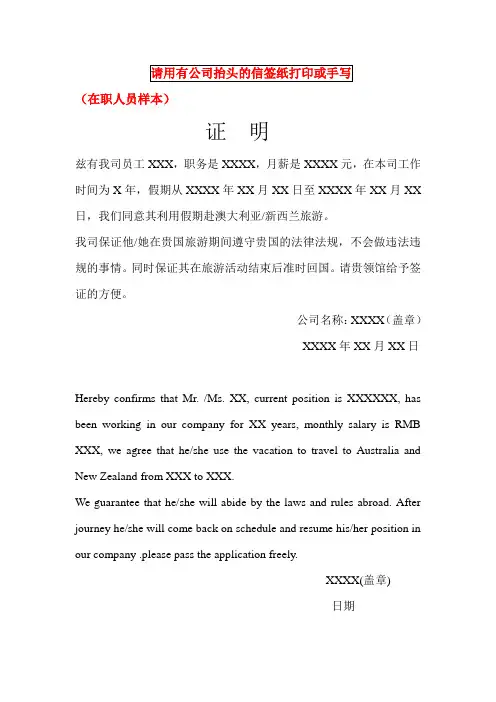 请用有公司抬头的信签纸打印或手写

（在职人员样本）

证　明

兹有我司员工 XXX，职务是 XXXX，月薪是 XXXX 元，在本司工作时间为 X 年，假期从 XXXX 年 XX 月 XX 日至 XXXX 年 XX 月 XX 日，我们同意其利用假期赴澳大利亚/新西兰旅游。

我司保证他/她在贵国旅游期间遵守贵国的法律法规，不会做违法违规的事情。同时保证其在旅游活动结束后准时回国。请贵领馆给予签证的方便。

公司名称: XXXX（盖章）

XXXX 年 XX 月 XX 日

Hereby confirms that Mr. /Ms. XX, current position is XXXXXX, has been working in our company for XX years, monthly salary is RMB XXX, we agree that he/she use the vacation to travel to Australia and New Zealand from XXX to XXX.

We guarantee that he/she will abide by the laws and rules abroad. After journey he/she will come back on schedule and resume his/her position in our company .please pass the application freely.

XXXX(盖章)

日期